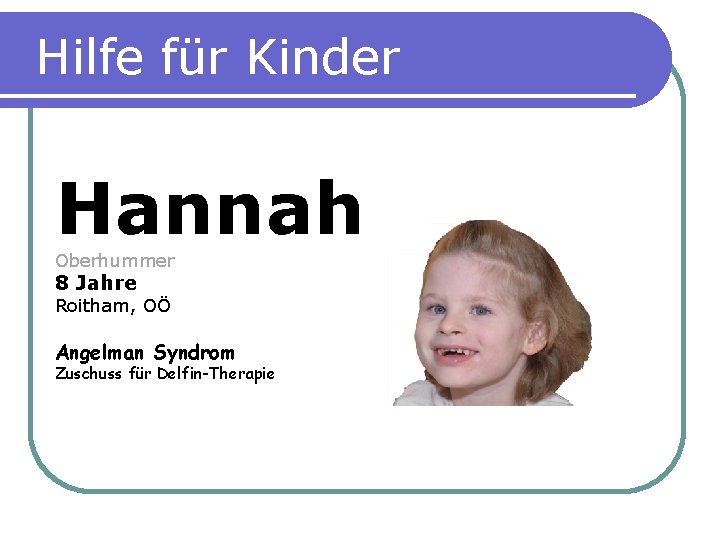 Hilfe für Kinder

Hannah

Oberhummer

8 Jahre

Roitham, OÖ

Angelman Syndrom

Zuschuss für Delfin-Therapie